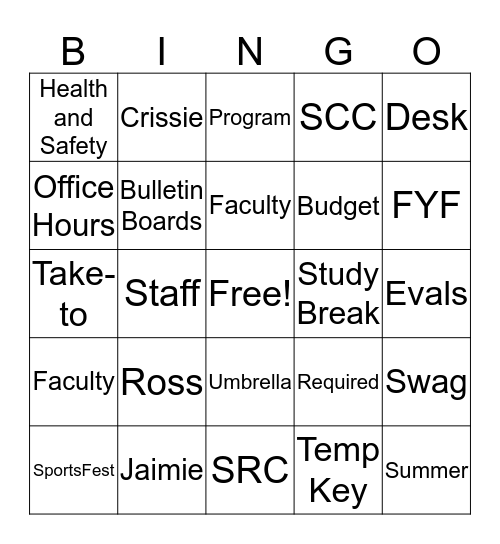 | B | I | N | G | O |
|---|---|---|---|---|
| Health and Safety | Crissie | Program | SCC | Desk |
| Office Hours | Bulletin Boards | Faculty | Budget | FYF |
| Take-to | Staff | Free! | Study Break | Evals |
| Faculty | Ross | Umbrella | Required | Swag |
| SportsFest | Jaimie | SRC | Temp Key | Summer |